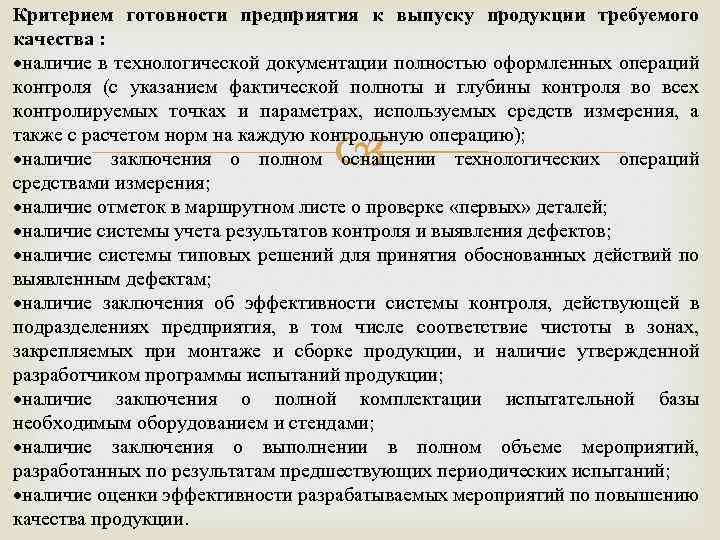 Критерием готовности предприятия к выпуску продукции требуемого качества :
•наличие в технологической документации полностью оформленных операций контроля (с указанием фактической полноты и глубины контроля во всех контролируемых точках и параметрах, используемых средств измерения, а также с расчетом норм на каждую контрольную операцию);
•наличие заключения о полном оснащении технологических операций средствами измерения;
•наличие отметок в маршрутном листе о проверке «первых» деталей;
•наличие системы учета результатов контроля и выявления дефектов;
•наличие системы типовых решений для принятия обоснованных действий по выявленным дефектам;
•наличие заключения об эффективности системы контроля, действующей в подразделениях предприятия, в том числе соответствие чистоты в зонах, закрепляемых при монтаже и сборке продукции, и наличие утвержденной разработчиком программы испытаний продукции;
•наличие заключения о полной комплектации испытательной базы необходимым оборудованием и стендами;
•наличие заключения о выполнении в полном объеме мероприятий, разработанных по результатам предшествующих периодических испытаний;
•наличие оценки эффективности разрабатываемых мероприятий по повышению качества продукции.